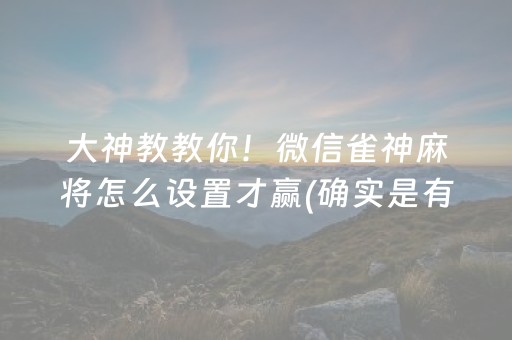 大神教教你！微信雀神麻将怎么设置才赢(确实是有